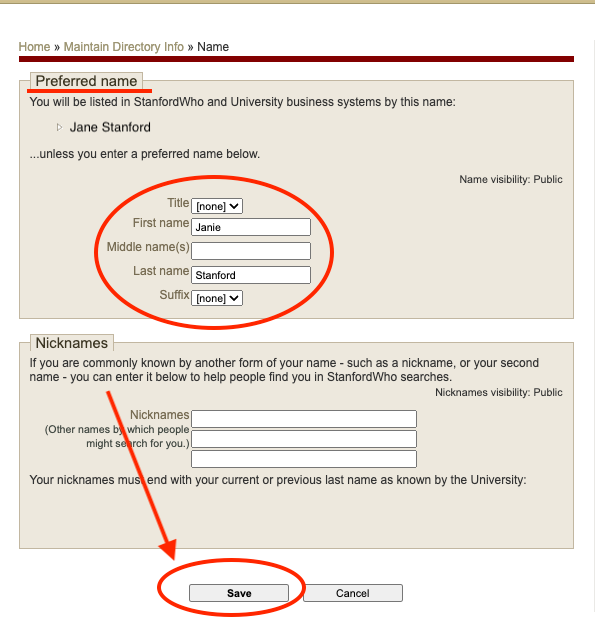 Home » Maintain Directory Info » Name

Preferred name

You will be listed in StanfordWho and University business systems by this name:

Jane Stanford

...unless you enter a preferred name below.

Name visibility: Public

Title [none]
First name Janie
Middle name(s)
Last name Stanford
Suffix [none]

Nicknames

If you are commonly known by another form of your name - such as a nickname, or your second name - you can enter it below to help people find you in StanfordWho searches.

Nicknames visibility: Public

Nicknames
(Other names by which people might search for you.)

Your nicknames must end with your current or previous last name as known by the University:

Save Cancel